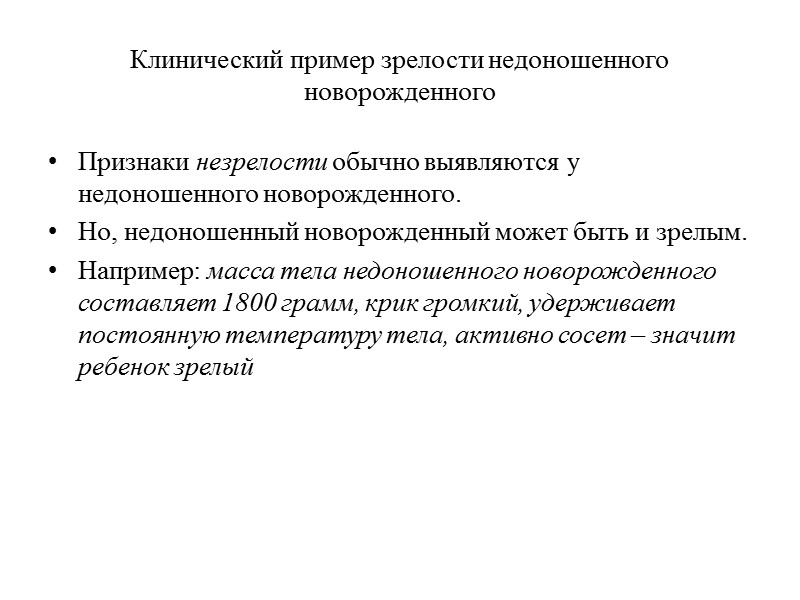 Клинический пример зрелости недоношенного новорожденного

• Признаки незрелости обычно выявляются у недоношенного новорожденного.
• Но, недоношенный новорожденный может быть и зрелым.
• Например: масса тела недоношенного новорожденного составляет 1800 грамм, крик громкий, удерживает постоянную температуру тела, активно сосет – значит ребенок зрелый